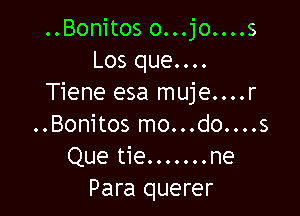 ..Bonitos o...jo....s
Los que....
Tiene esa muje....r
..Bonitos mo...do....s
Que tie.......ne
Para querer